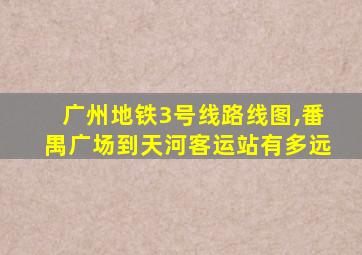 广州地铁3号线路线图,番禺广场到天河客运站有多远